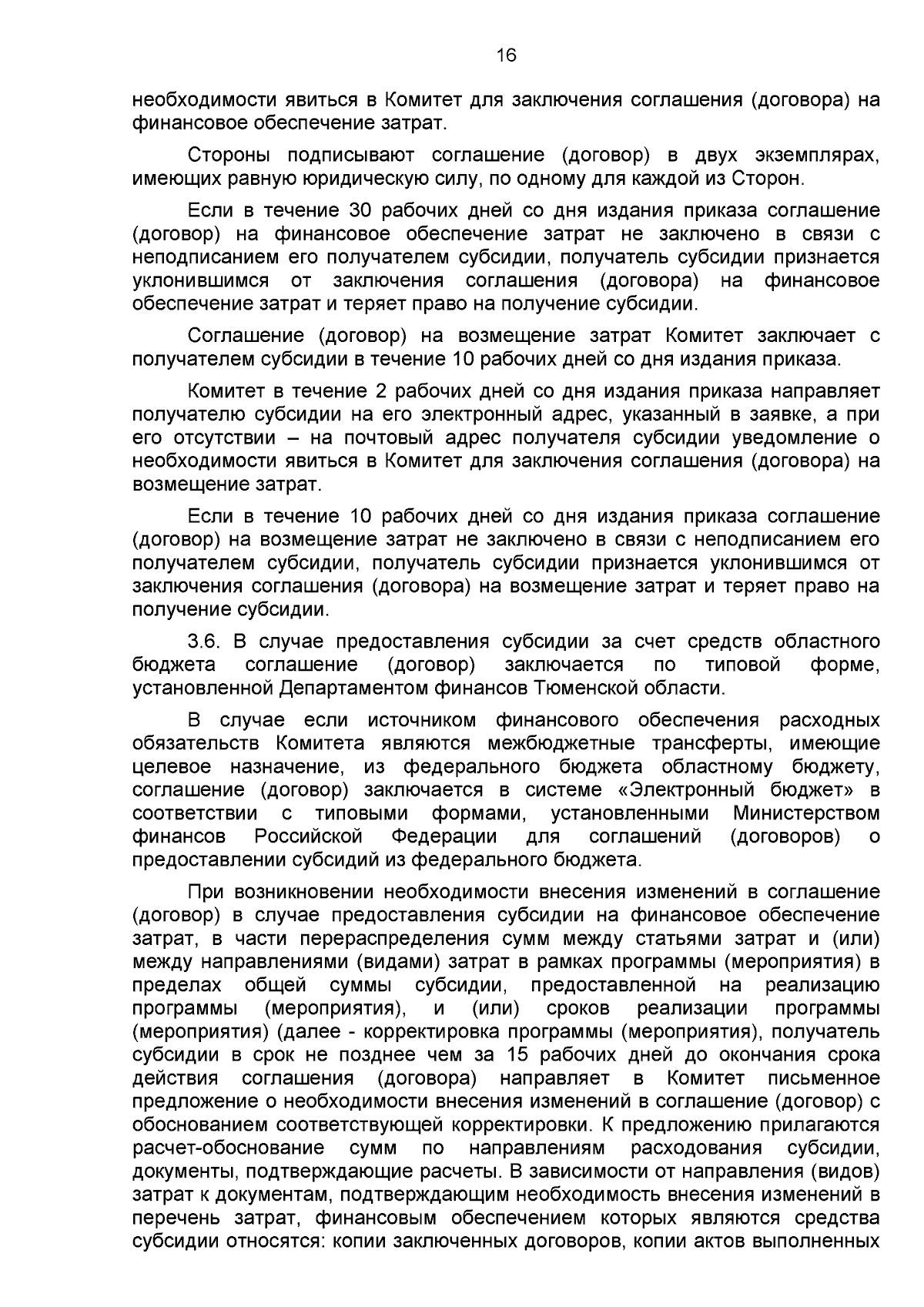 16

необходимости явиться в Комитет для заключения соглашения (договора) на финансовое обеспечение затрат.

Стороны подписывают соглашение (договор) в двух экземплярах, имеющих равную юридическую силу, по одному для каждой из Сторон.

Если в течение 30 рабочих дней со дня издания приказа соглашение (договор) на финансовое обеспечение затрат не заключено в связи с неподписанием его получателем субсидии, получатель субсидии признается уклонившимся от заключения соглашения (договора) на финансовое обеспечение затрат и теряет право на получение субсидии.

Соглашение (договор) на возмещение затрат Комитет заключает с получателем субсидии в течение 10 рабочих дней со дня издания приказа.

Комитет в течение 2 рабочих дней со дня издания приказа направляет получателю субсидии на его электронный адрес, указанный в заявке, а при его отсутствии – на почтовый адрес получателя субсидии уведомление о необходимости явиться в Комитет для заключения соглашения (договора) на возмещение затрат.

Если в течение 10 рабочих дней со дня издания приказа соглашение (договор) на возмещение затрат не заключено в связи с неподписанием его получателем субсидии, получатель субсидии признается уклонившимся от заключения соглашения (договора) на возмещение затрат и теряет право на получение субсидии.

3.6. В случае предоставления субсидии за счет средств областного бюджета соглашение (договор) заключается по типовой форме, установленной Департаментом финансов Тюменской области.

В случае если источником финансового обеспечения расходных обязательств Комитета являются межбюджетные трансферты, имеющие целевое назначение, из федерального бюджета областному бюджету, соглашение (договор) заключается в системе «Электронный бюджет» в соответствии с типовыми формами, установленными Министерством финансов Российской Федерации для соглашений (договоров) о предоставлении субсидий из федерального бюджета.

При возникновении необходимости внесения изменений в соглашение (договор) в случае предоставления субсидии на финансовое обеспечение затрат, в части перераспределения сумм между статьями затрат и (или) между направлениями (видами) затрат в рамках программы (мероприятия) в пределах общей суммы субсидии, предоставленной на реализацию программы (мероприятия), и (или) сроков реализации программы (мероприятия) (далее - корректировка программы (мероприятия), получатель субсидии в срок не позднее чем за 15 рабочих дней до окончания срока действия соглашения (договора) направляет в Комитет письменное предложение о необходимости внесения изменений в соглашение (договор) с обоснованием соответствующей корректировки. К предложению прилагаются расчет-обоснование сумм по направлениям расходования субсидии, документы, подтверждающие расчеты. В зависимости от направления (видов) затрат к документам, подтверждающим необходимость внесения изменений в перечень затрат, финансовым обеспечением которых являются средства субсидии относятся: копии заключенных договоров, копии актов выполненных